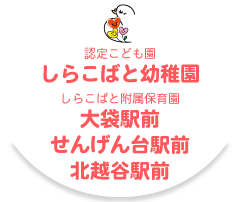 認定こども園
しらこばと幼稚園
しらこばと附属保育園
大袋駅前
せんげん台駅前
北越谷駅前